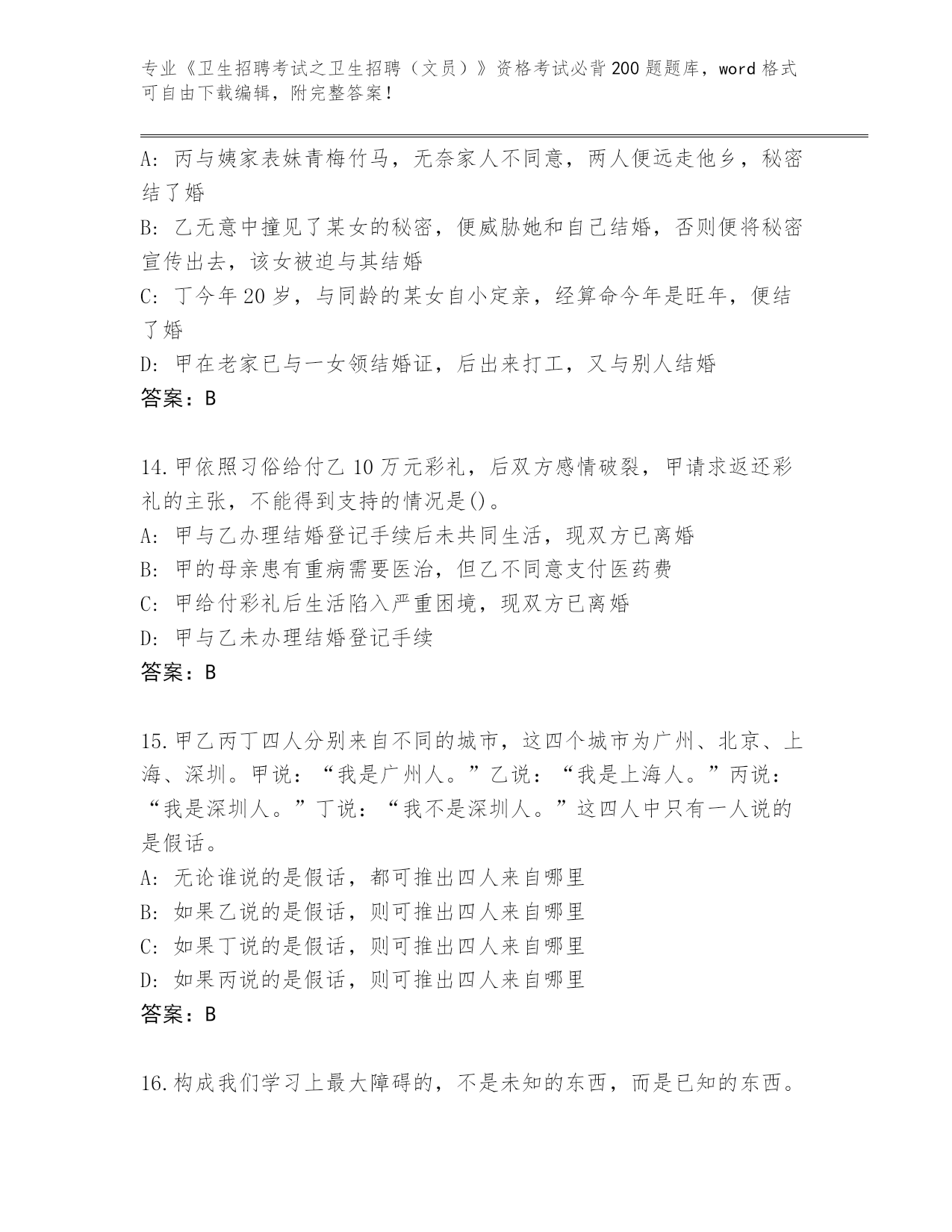 专业《卫生招聘考试之卫生招聘（文员）》资格考试必背200题题库，word格式可自由下载编辑，附完整答案！

A: 丙与姨家表妹青梅竹马，无奈家人不同意，两人便远走他乡，秘密结了婚
B: 乙无意中撞见了某女的秘密，便威胁她和自己结婚，否则便将秘密宣传出去，该女被迫与其结婚
C: 丁今年20岁，与同龄的某女自小定亲，经算命今年是旺年，便结了婚
D: 甲在老家已与一女领结婚证，后出来打工，又与别人结婚
答案：B

14.甲依照习俗给付乙10万元彩礼，后双方感情破裂，甲请求返还彩礼的主张，不能得到支持的情况是()。
A: 甲与乙办理结婚登记手续后未共同生活，现双方已离婚
B: 甲的母亲患有重病需要医治，但乙不同意支付医药费
C: 甲给付彩礼后生活陷入严重困境，现双方已离婚
D: 甲与乙未办理结婚登记手续
答案：B

15.甲乙丙丁四人分别来自不同的城市，这四个城市为广州、北京、上海、深圳。甲说：“我是广州人。”乙说：“我是上海人。”丙说：“我是深圳人。”丁说：“我不是深圳人。”这四人中只有一人说的是假话。
A: 无论谁说的是假话，都可推出四人来自哪里
B: 如果乙说的是假话，则可推出四人来自哪里
C: 如果丁说的是假话，则可推出四人来自哪里
D: 如果丙说的是假话，则可推出四人来自哪里
答案：B

16.构成我们学习上最大障碍的，不是未知的东西，而是已知的东西。